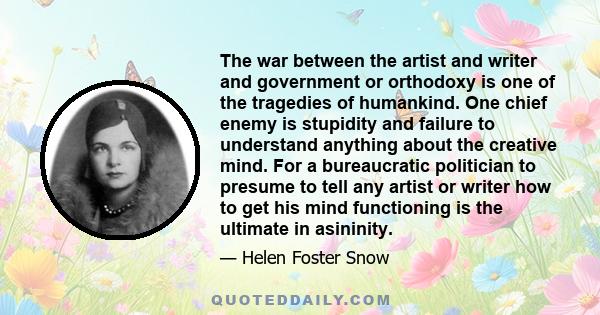 The war between the artist and writer and government or orthodoxy is one of the tragedies of humankind. One chief enemy is stupidity and failure to understand anything about the creative mind. For a bureaucratic politician to presume to tell any artist or writer how to get his mind functioning is the ultimate in asininity.

— Helen Foster Snow

QUOTEDDAILY.COM